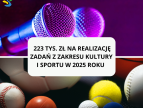 223 TYS. ZŁ NA REALIZACJĘ ZADAŃ Z ZAKRESU KULTURY I SPORTU W 2025 ROKU